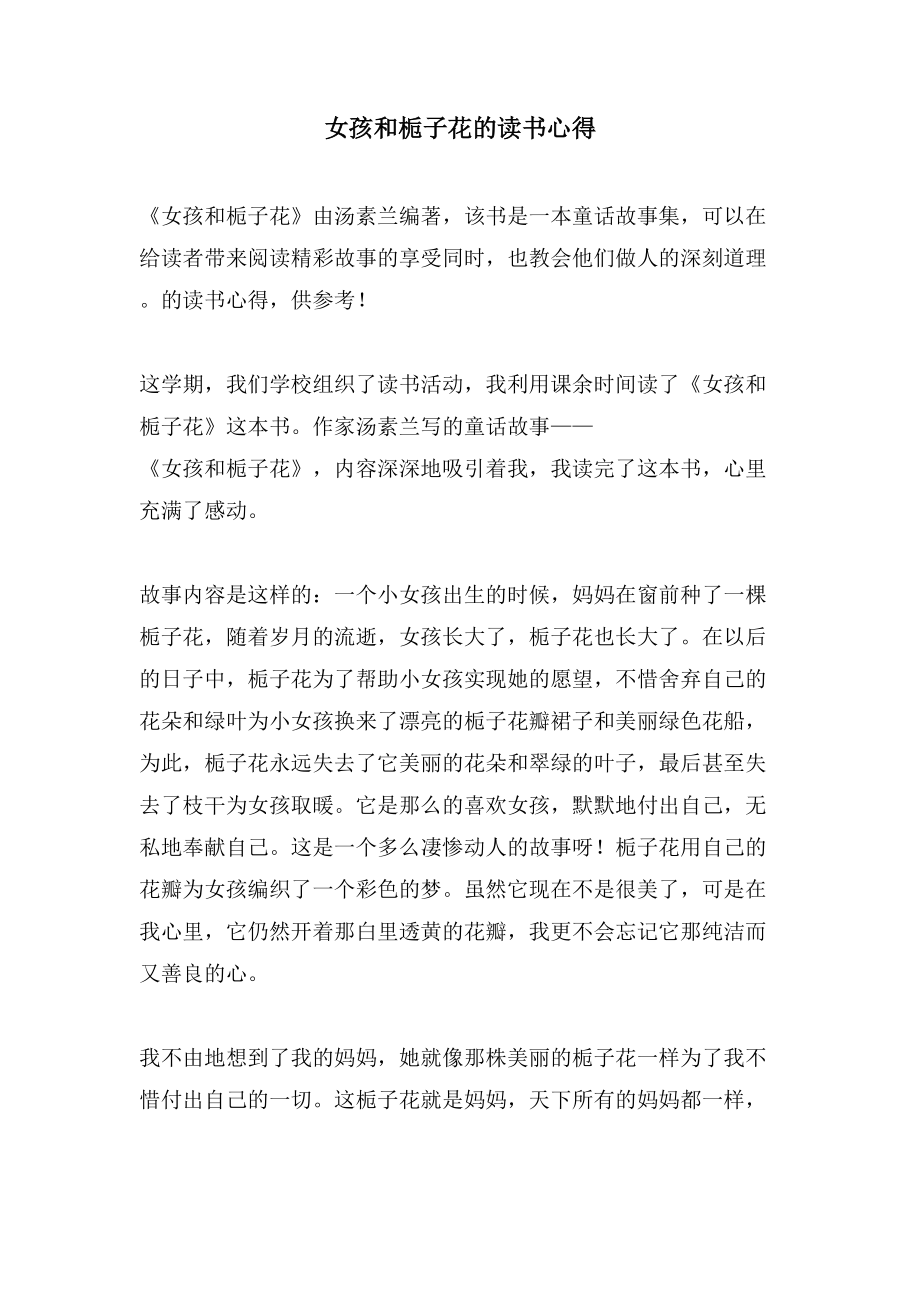 女孩和栀子花的读书心得

《女孩和栀子花》由汤素兰编著，该书是一本童话故事集，可以在给读者带来阅读精彩故事的享受同时，也教会他们做人的深刻道理。的读书心得，供参考！

这学期，我们学校组织了读书活动，我利用课余时间读了《女孩和栀子花》这本书。作家汤素兰写的童话故事——《女孩和栀子花》，内容深深地吸引着我，我读完了这本书，心里充满了感动。

故事内容是这样的：一个小女孩出生的时候，妈妈在窗前种了一棵栀子花，随着岁月的流逝，女孩长大了，栀子花也长大了。在以后的日子中，栀子花为了帮助小女孩实现她的愿望，不惜舍弃自己的花朵和绿叶为小女孩换来了漂亮的栀子花瓣裙子和美丽绿色花船，为此，栀子花永远失去了它美丽的花朵和翠绿的叶子，最后甚至失去了枝干为女孩取暖。它是那么的喜欢女孩，默默地付出自己，无私地奉献自己。这是一个多么凄惨动人的故事呀！栀子花用自己的花瓣为女孩编织了一个彩色的梦。虽然它现在不是很美了，可是在我心里，它仍然开着那白里透黄的花瓣，我更不会忘记它那纯洁而又善良的心。

我不由地想到了我的妈妈，她就像那株美丽的栀子花一样为了我不惜付出自己的一切。这栀子花就是妈妈，天下所有的妈妈都一样，